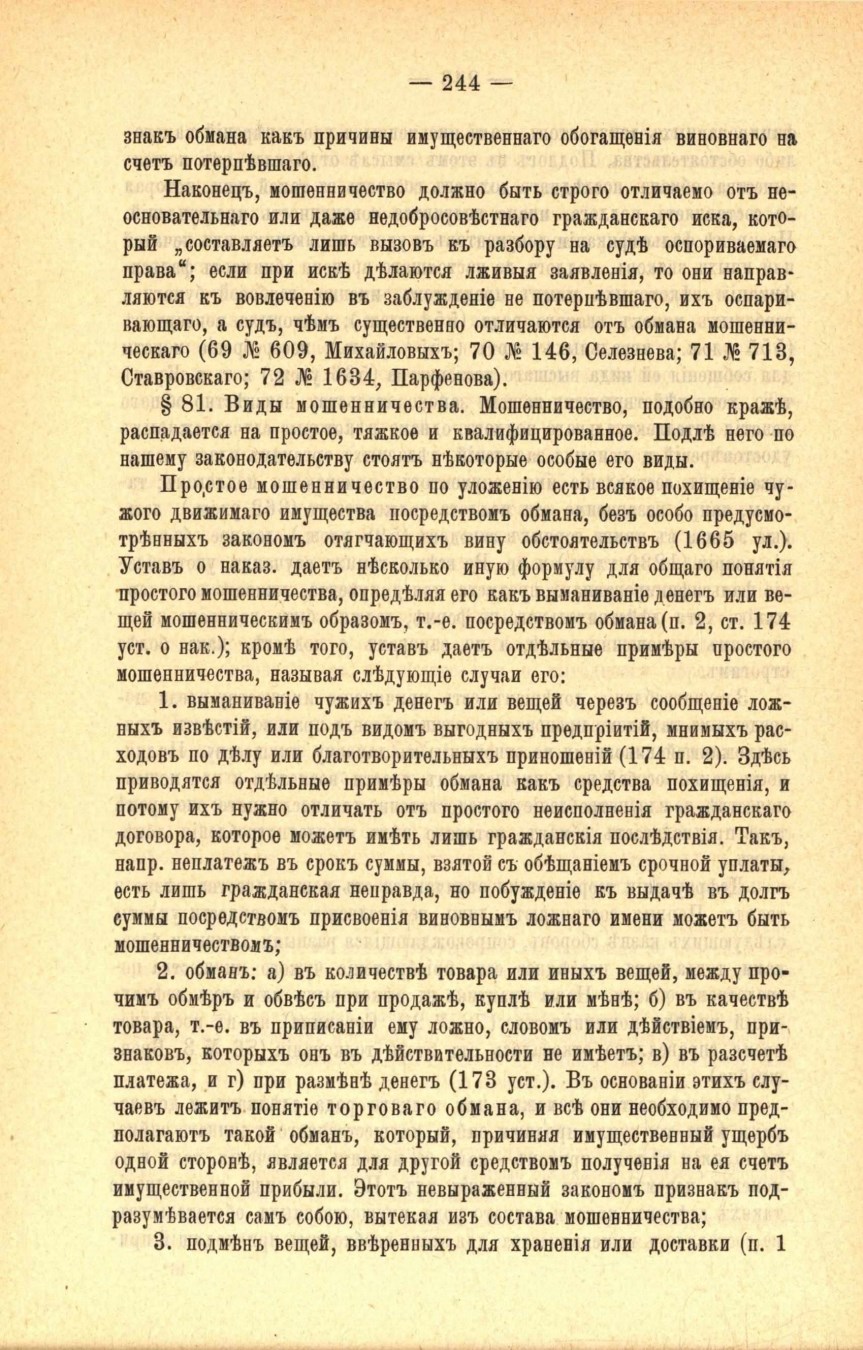 — 244 —

знакъ обмана какъ причины имущественнаго обогащенія виновнаго на счетъ потерпѣвшаго.

Наконецъ, мошенничество должно быть строго отличаемо отъ неосновательнаго или даже недобросовѣстнаго гражданскаго иска, который „составляетъ лишь вызовъ къ разбору на судѣ оспориваемаго права“; если при искѣ дѣлаются лживыя заявленія, то они направляются къ вовлеченію въ заблужденіе не потерпѣвшаго, ихъ оспаривающаго, а судъ, чѣмъ существенно отличаются отъ обмана мошенническаго (69 № 609, Михайловыхъ; 70 № 146, Селезнева; 71 № 713, Ставровскаго; 72 № 1634, Парфенова).

§ 81. Виды мошенничества. Мошенничество, подобно кражѣ, распадается на простое, тяжкое и квалифицированное. Подлѣ него по нашему законодательству стоятъ нѣкоторые особые его виды.

Простое мошенничество по уложенію есть всякое похищеніе чужого движимаго имущества посредствомъ обмана, безъ особо предусмотрѣнныхъ закономъ отягчающихъ вину обстоятельствъ (1665 ул.). Уставъ о наказ. даетъ нѣсколько иную формулу для общаго понятія простого мошенничества, опредѣляя его какъ выманиваніе денегъ или вещей мошенническимъ образомъ, т.-е. посредствомъ обмана (п. 2, ст. 174 уст. о нак.); кромѣ того, уставъ даетъ отдѣльные примѣры простого мошенничества, называя слѣдующіе случаи его:

1. выманиваніе чужихъ денегъ или вещей черезъ сообщеніе ложныхъ извѣстій, или подъ видомъ выгодныхъ предпріятій, мнимыхъ расходовъ по дѣлу или благотворительныхъ приношеній (174 п. 2). Здѣсь приводятся отдѣльные примѣры обмана какъ средства похищенія, и потому ихъ нужно отличать отъ простого неисполненія гражданскаго договора, которое можетъ имѣть лишь гражданскія послѣдствія. Такъ, напр. неплатежъ въ срокъ суммы, взятой съ обѣщаніемъ срочной уплаты, есть лишь гражданская неправда, но побужденіе къ выдачѣ въ долгъ суммы посредствомъ присвоенія виновнымъ ложнаго имени можетъ быть мошенничествомъ;

2. обманъ: а) въ количествѣ товара или иныхъ вещей, между прочимъ обмѣръ и обвѣсъ при продажѣ, куплѣ или мѣнѣ; б) въ качествѣ товара, т.-е. въ приписаніи ему ложно, словомъ или дѣйствіемъ, признаковъ, которыхъ онъ въ дѣйствительности не имѣетъ; в) въ разсчетѣ платежа, и г) при размѣнѣ денегъ (173 уст.). Въ основаніи этихъ случаевъ лежитъ понятіе торговаго обмана, и всѣ они необходимо предполагаютъ такой обманъ, который, причиняя имущественный ущербъ одной сторонѣ, является для другой средствомъ полученія на ея счетъ имущественной прибыли. Этотъ невыраженный закономъ признакъ подразумѣвается самъ собою, вытекая изъ состава мошенничества;

3. подмѣнъ вещей, ввѣренныхъ для храненія или доставки (п. 1